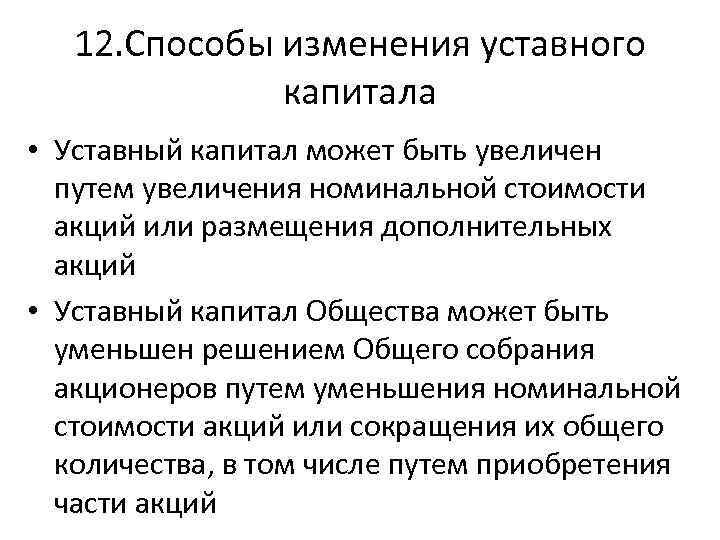 12.Способы изменения уставного капитала

• Уставный капитал может быть увеличен путем увеличения номинальной стоимости акций или размещения дополнительных акций

• Уставный капитал Общества может быть уменьшен решением Общего собрания акционеров путем уменьшения номинальной стоимости акций или сокращения их общего количества, в том числе путем приобретения части акций